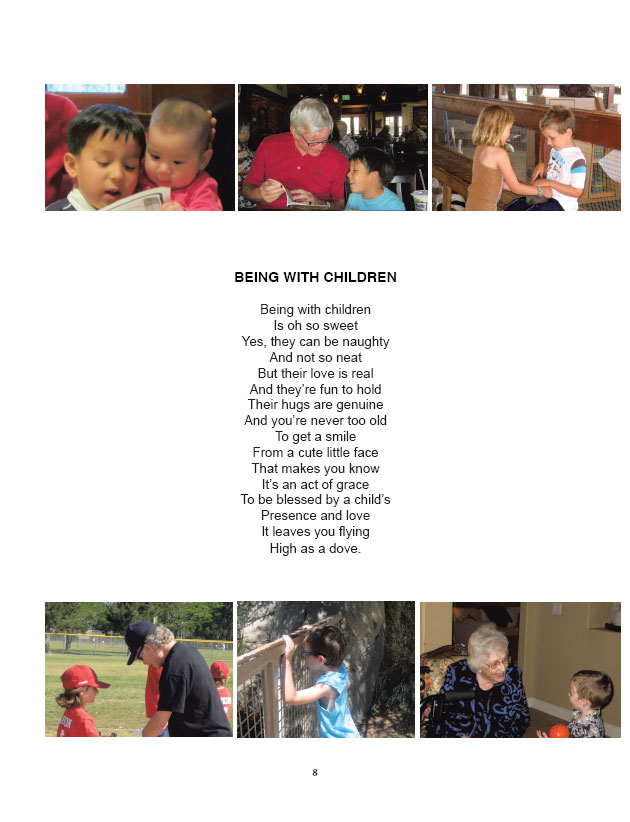 BEING WITH CHILDREN

Being with children
Is oh so sweet
Yes, they can be naughty
And not so neat
But their love is real
And they're fun to hold
Their hugs are genuine
And you're never too old
To get a smile
From a cute little face
That makes you know
It's an act of grace
To be blessed by a child's
Presence and love
It leaves you flying
High as a dove.

8